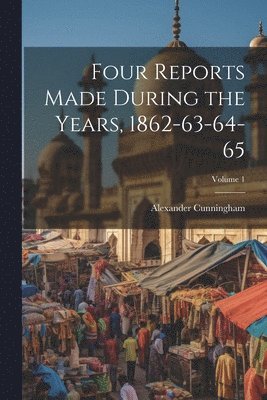 Four Reports Made During the Years, 1862-63-64-65

Volume 1

Alexander Cunningham